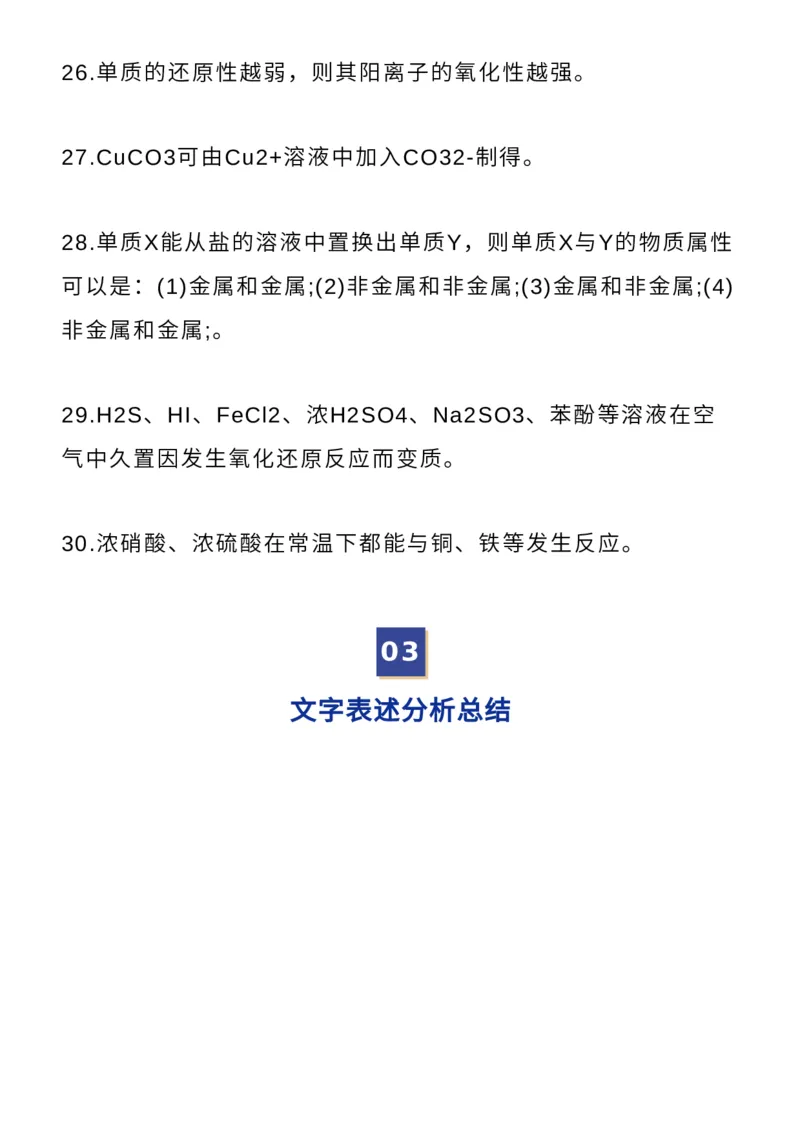 26.单质的还原性越弱，则其阳离子的氧化性越强。

27.CuCO3可由Cu2+溶液中加入CO32-制得。

28.单质X能从盐的溶液中置换出单质Y，则单质X与Y的物质属性可以是：(1)金属和金属;(2)非金属和非金属;(3)金属和非金属;(4)非金属和金属;。

29.H2S、HI、FeCl2、浓H2SO4、Na2SO3、苯酚等溶液在空气中久置因发生氧化还原反应而变质。

30.浓硝酸、浓硫酸在常温下都能与铜、铁等发生反应。

03

文字表述分析总结